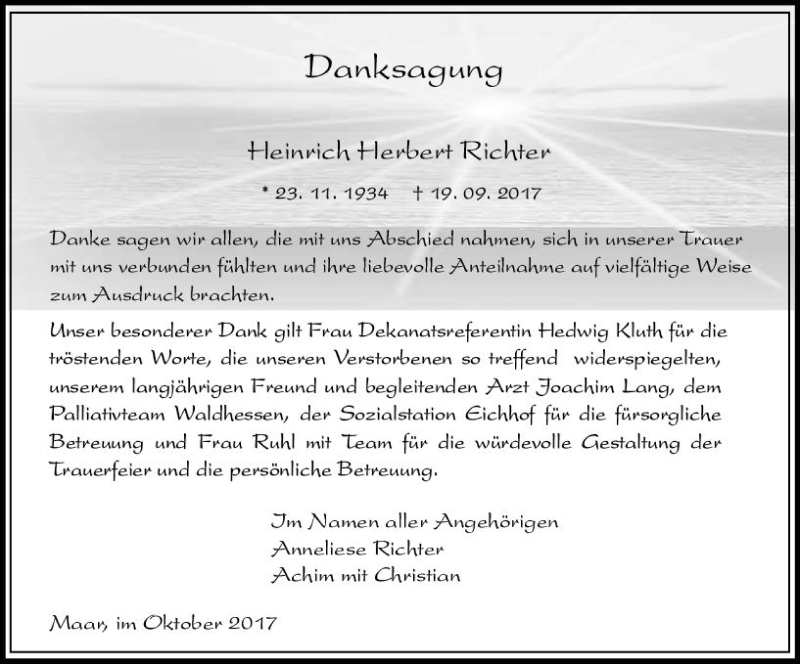 Danksagung

Heinrich Herbert Richter

* 23. 11. 1934 † 19. 09. 2017

Danke sagen wir allen, die mit uns Abschied nahmen, sich in unserer Trauer mit uns verbunden fühlten und ihre liebevolle Anteilnahme auf vielfältige Weise zum Ausdruck brachten.

Unser besonderer Dank gilt Frau Dekanatsreferentin Hedwig Kluth für die tröstenden Worte, die unseren Verstorbenen so treffend widerspiegelten, unserem langjährigen Freund und begleitenden Arzt Joachim Lang, dem Palliativteam Waldhessen, der Sozialstation Eichhof für die fürsorgliche Betreuung und Frau Ruhl mit Team für die würdevolle Gestaltung der Trauerfeier und die persönliche Betreuung.

Im Namen aller Angehörigen
Anneliese Richter
Achim mit Christian

Maar, im Oktober 2017